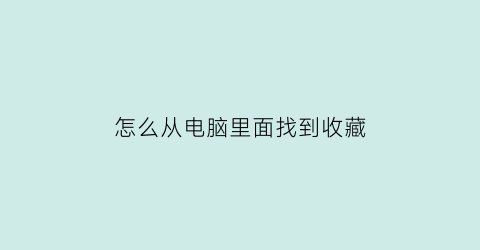 怎么从电脑里面找到收藏